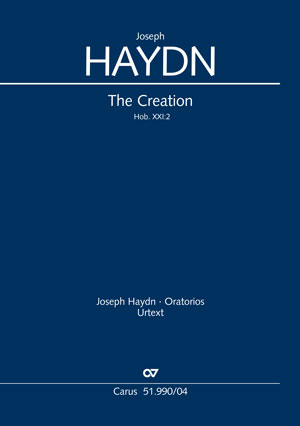 Joseph
HAYDN

The Creation
Hob. XXI:2

Joseph Haydn · Oratorios
Urtext

Carus 51.990/04